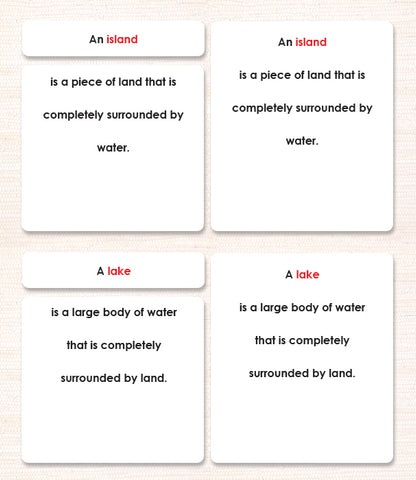 An island

is a piece of land that is completely surrounded by water.

An island

is a piece of land that is completely surrounded by water.

A lake

is a large body of water that is completely surrounded by land.

A lake

is a large body of water that is completely surrounded by land.